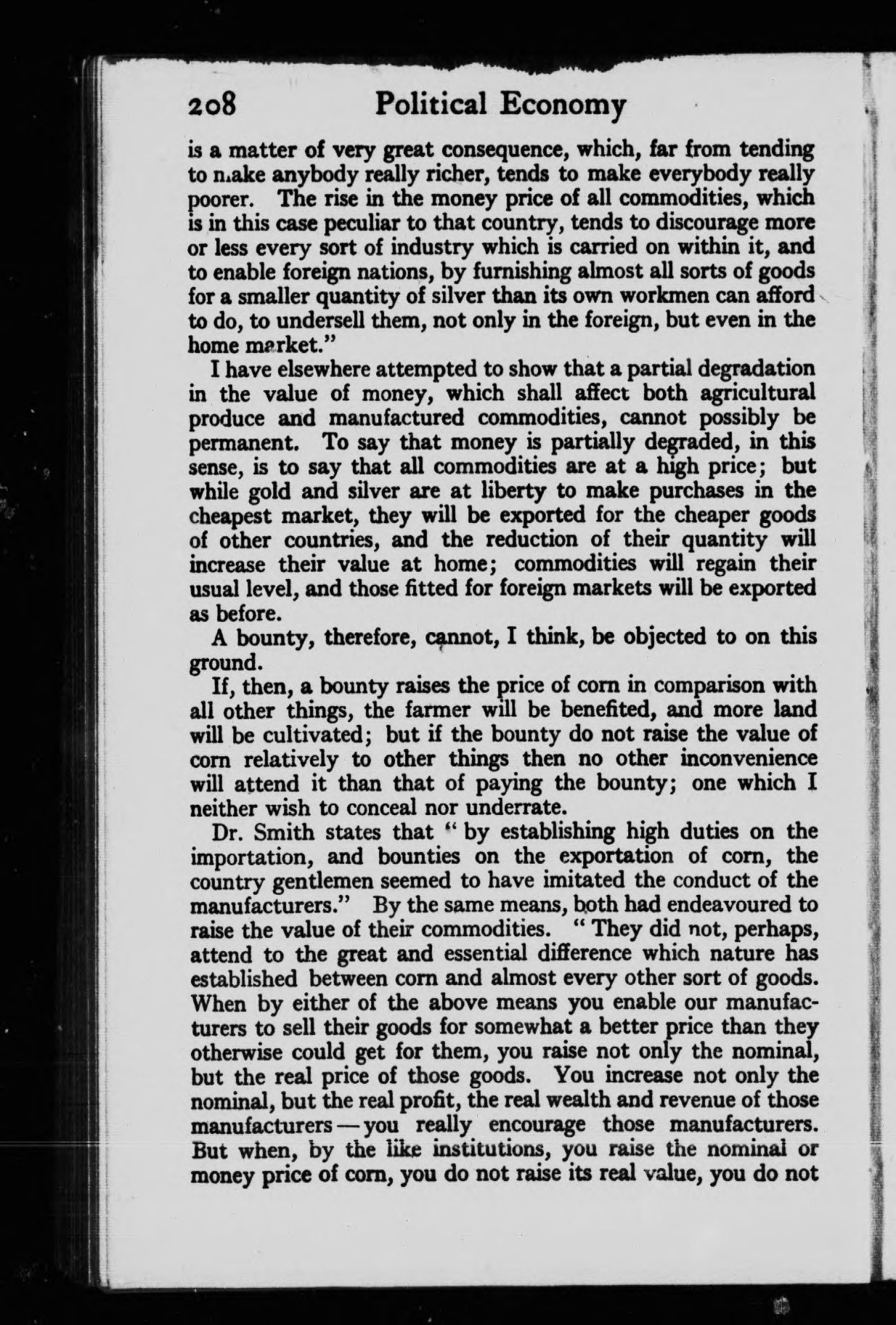 208 Political Economy

is a matter of very great consequence, which, far from tending to make anybody really richer, tends to make everybody really poorer. The rise in the money price of all commodities, which is in this case peculiar to that country, tends to discourage more or less every sort of industry which is carried on within it, and to enable foreign nations, by furnishing almost all sorts of goods for a smaller quantity of silver than its own workmen can afford to do, to undersell them, not only in the foreign, but even in the home market."

I have elsewhere attempted to show that a partial degradation in the value of money, which shall affect both agricultural produce and manufactured commodities, cannot possibly be permanent. To say that money is partially degraded, in this sense, is to say that all commodities are at a high price; but while gold and silver are at liberty to make purchases in the cheapest market, they will be exported for the cheaper goods of other countries, and the reduction of their quantity will increase their value at home; commodities will regain their usual level, and those fitted for foreign markets will be exported as before.

A bounty, therefore, cannot, I think, be objected to on this ground.

If, then, a bounty raises the price of corn in comparison with all other things, the farmer will be benefited, and more land will be cultivated; but if the bounty do not raise the value of corn relatively to other things then no other inconvenience will attend it than that of paying the bounty; one which I neither wish to conceal nor underrate.

Dr. Smith states that "by establishing high duties on the importation, and bounties on the exportation of corn, the country gentlemen seemed to have imitated the conduct of the manufacturers." By the same means, both had endeavoured to raise the value of their commodities. "They did not, perhaps, attend to the great and essential difference which nature has established between corn and almost every other sort of goods. When by either of the above means you enable our manufacturers to sell their goods for somewhat a better price than they otherwise could get for them, you raise not only the nominal, but the real price of those goods. You increase not only the nominal, but the real profit, the real wealth and revenue of those manufacturers—you really encourage those manufacturers. But when, by the like institutions, you raise the nominal or money price of corn, you do not raise its real value, you do not